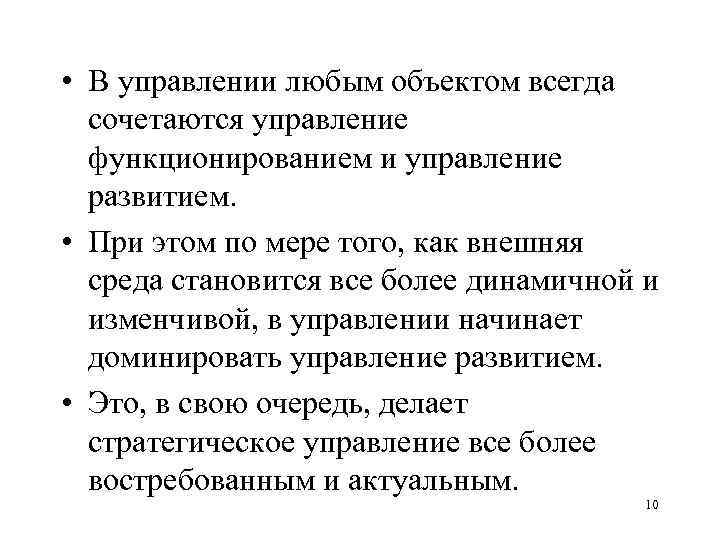 • В управлении любым объектом всегда сочетаются управление функционированием и управление развитием.

• При этом по мере того, как внешняя среда становится все более динамичной и изменчивой, в управлении начинает доминировать управление развитием.

• Это, в свою очередь, делает стратегическое управление все более востребованным и актуальным.

10